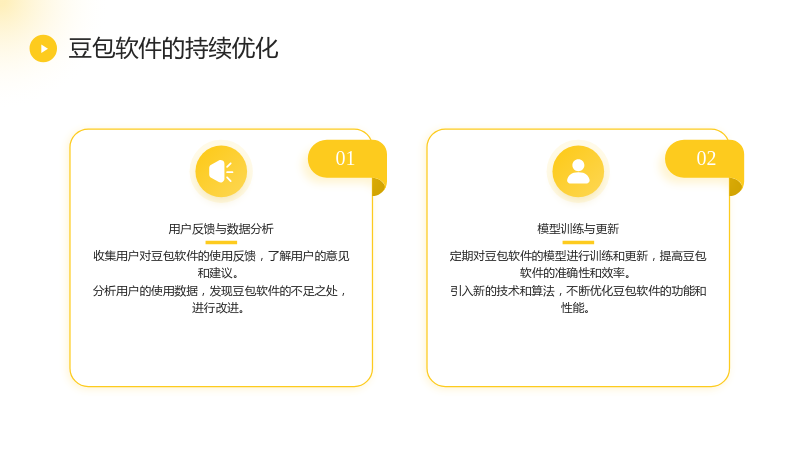 豆包软件的持续优化

01

用户反馈与数据分析

收集用户对豆包软件的使用反馈，了解用户的意见和建议。
分析用户的使用数据，发现豆包软件的不足之处，进行改进。

02

模型训练与更新

定期对豆包软件的模型进行训练和更新，提高豆包软件的准确性和效率。
引入新的技术和算法，不断优化豆包软件的功能和性能。